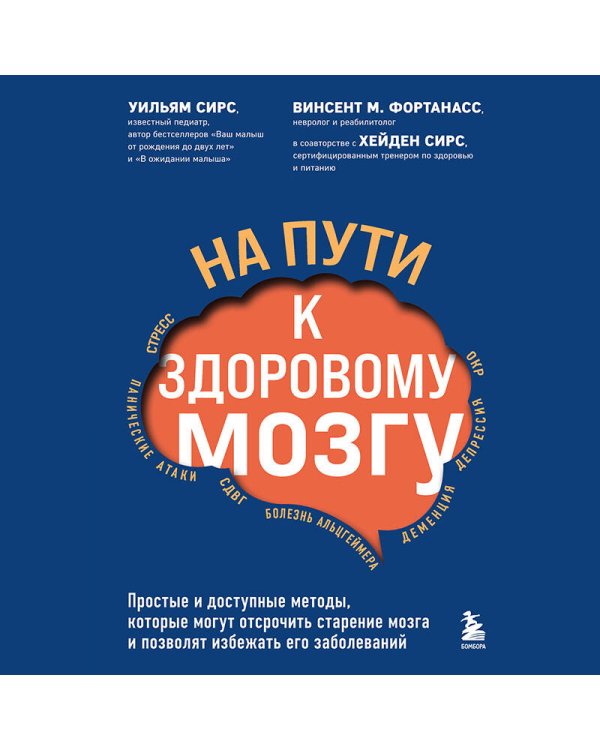 УИЛЬЯМ СИРС,
известный педиатр,
автор бестселлеров «Ваш малыш от рождения до двух лет» и «В ожидании малыша»

ВИНСЕНТ М. ФОРТАНАСС,
невролог и реабилитолог

в соавторстве с ХЕЙДЕН СИРС,
сертифицированным тренером по здоровью и питанию

НА ПУТИ К ЗДОРОВОМУ МОЗГУ

СТРЕСС
ПАНИЧЕСКИЕ АТАКИ
СДВГ
БОЛЕЗНЬ АЛЬЦГЕЙМЕРА
ДЕМЕНЦИЯ
ДЕПРЕССИЯ
ОКР

Простые и доступные методы, которые могут отсрочить старение мозга и позволят избежать его заболеваний

БОМБОРА